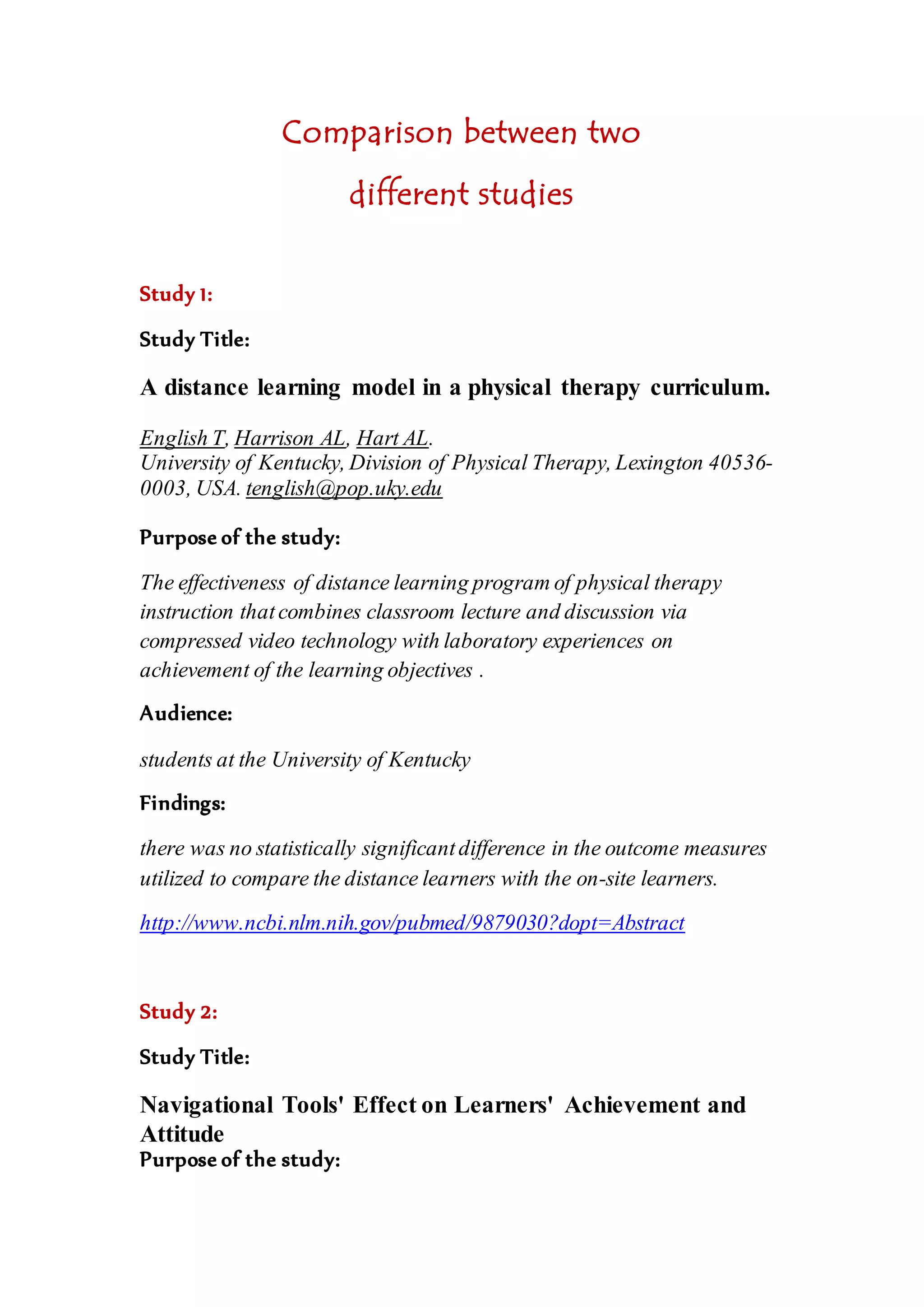 Comparison between two different studies

Study 1:

Study Title:

A distance learning model in a physical therapy curriculum.

English T, Harrison AL, Hart AL.
University of Kentucky, Division of Physical Therapy, Lexington 40536-0003, USA. tenglish@pop.uky.edu

Purpose of the study:

The effectiveness of distance learning program of physical therapy instruction that combines classroom lecture and discussion via compressed video technology with laboratory experiences on achievement of the learning objectives .

Audience:

students at the University of Kentucky

Findings:

there was no statistically significant difference in the outcome measures utilized to compare the distance learners with the on-site learners.

http://www.ncbi.nlm.nih.gov/pubmed/9879030?dopt=Abstract

Study 2:

Study Title:

Navigational Tools' Effect on Learners' Achievement and Attitude

Purpose of the study: